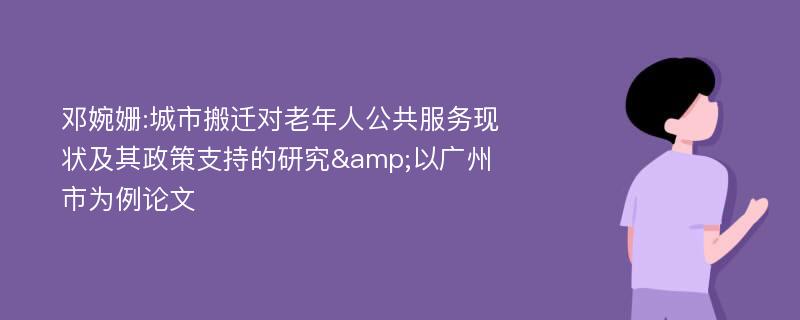 邓婉姗:城市搬迁对老年人公共服务现状及其政策支持的研究&amp;以广州市为例论文